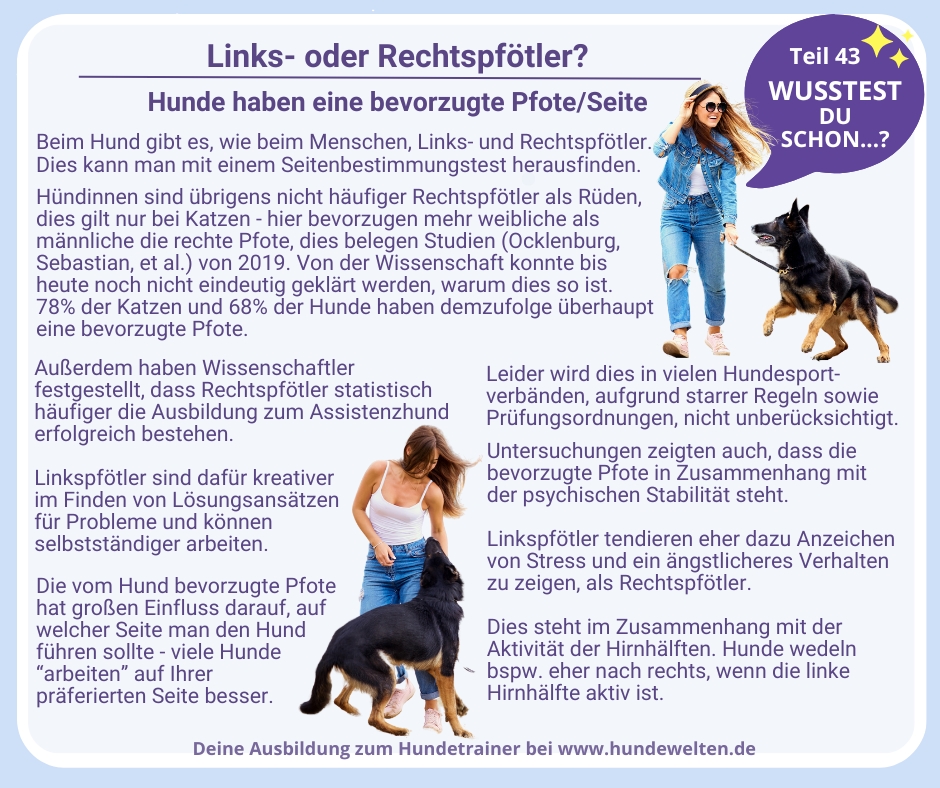 Links- oder Rechtspfötler?

Hunde haben eine bevorzugte Pfote/Seite

Teil 43
WUSSTEST DU SCHON...?

Beim Hund gibt es, wie beim Menschen, Links- und Rechtspfötler. Dies kann man mit einem Seitenbestimmungstest herausfinden.

Hündinnen sind übrigens nicht häufiger Rechtspfötler als Rüden, dies gilt nur bei Katzen - hier bevorzugen mehr weibliche als männliche die rechte Pfote, dies belegen Studien (Ocklenburg, Sebastian, et al.) von 2019. Von der Wissenschaft konnte bis heute noch nicht eindeutig geklärt werden, warum dies so ist. 78% der Katzen und 68% der Hunde haben demzufolge überhaupt eine bevorzugte Pfote.

Außerdem haben Wissenschaftler festgestellt, dass Rechtspfötler statistisch häufiger die Ausbildung zum Assistenzhund erfolgreich bestehen.

Linkspfötler sind dafür kreativer im Finden von Lösungsansätzen für Probleme und können selbstständiger arbeiten.

Die vom Hund bevorzugte Pfote hat großen Einfluss darauf, auf welcher Seite man den Hund führen sollte - viele Hunde "arbeiten" auf Ihrer präferierten Seite besser.

Leider wird dies in vielen Hundesportverbänden, aufgrund starrer Regeln sowie Prüfungsordnungen, nicht unberücksichtigt.

Untersuchungen zeigten auch, dass die bevorzugte Pfote in Zusammenhang mit der psychischen Stabilität steht.

Linkspfötler tendieren eher dazu Anzeichen von Stress und ein ängstlicheres Verhalten zu zeigen, als Rechtspfötler.

Dies steht im Zusammenhang mit der Aktivität der Hirnhälften. Hunde wedeln bspw. eher nach rechts, wenn die linke Hirnhälfte aktiv ist.

Deine Ausbildung zum Hundetrainer bei www.hundewelten.de